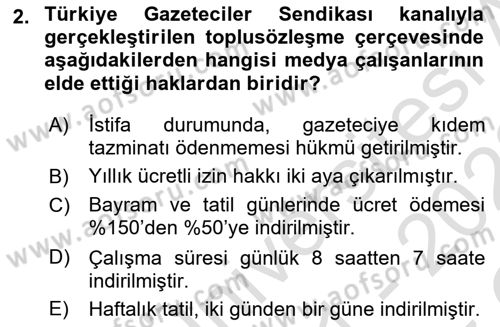 2. Türkiye Gazeteciler Sendikası kanalıyla gerçekleştirilen toplusözleşme çerçevesinde aşağıdakilerden hangisi medya çalışanlarının elde ettiği haklardan biridir?

A) İstifa durumunda, gazeteciye kıdem tazminatı ödenmemesi hükmü getirilmiştir.
B) Yıllık ücretli izin hakkı iki aya çıkarılmıştır.
C) Bayram ve tatil günlerinde ücret ödemesi %150'den %50'ye indirilmiştir.
D) Çalışma süresi günlük 8 saatten 7 saate indirilmiştir.
E) Haftalık tatil, iki günden bir güne indirilmiştir.

www.aofsoru.com